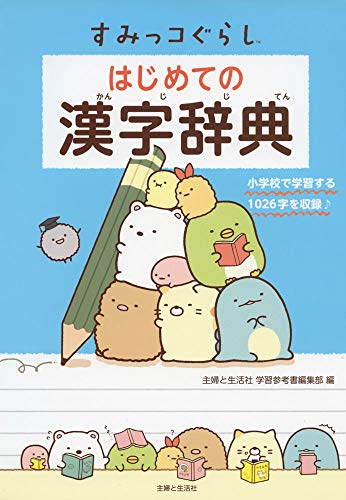 すみっコぐらし™

はじめての
かん じ じ てん
漢字辞典

小学校で学習する
1026字を収録♪

主婦と生活社 学習参考書編集部 編

主婦と生活社